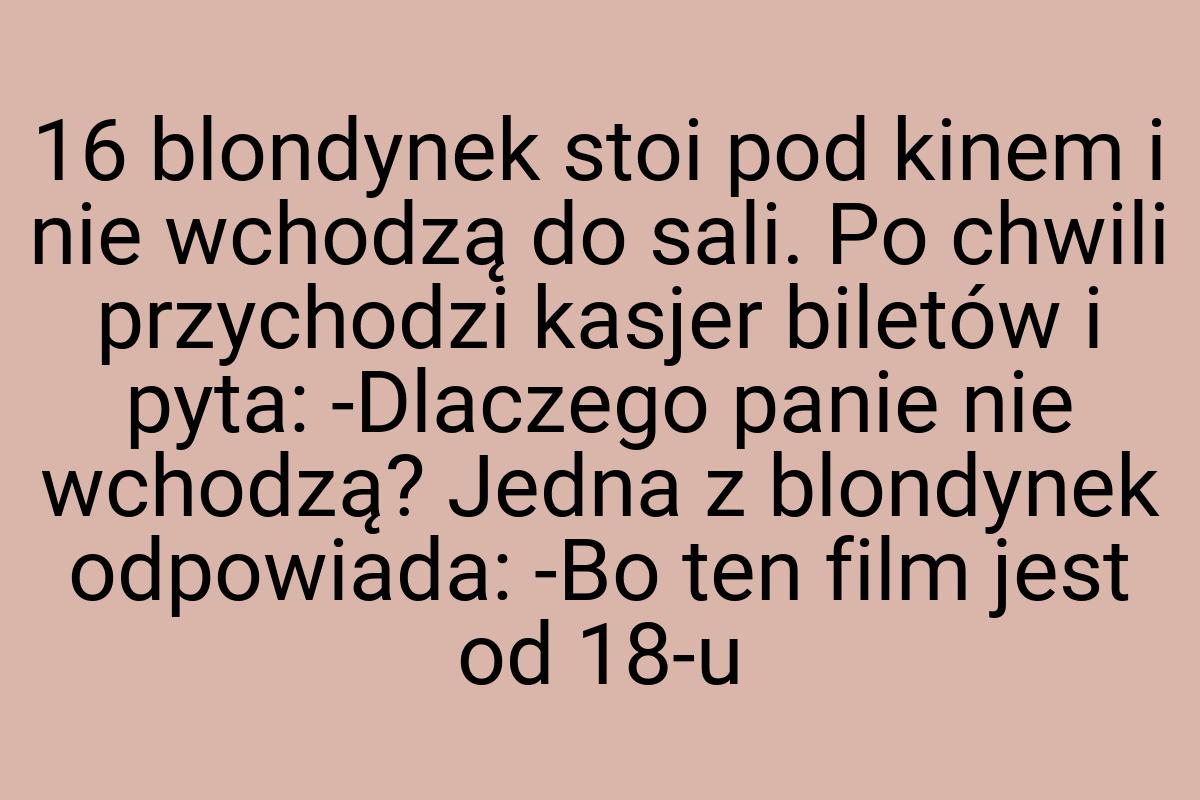 16 blondynek stoi pod kinem i nie wchodzą do sali. Po chwili przychodzi kasjer biletów i pyta: -Dlaczego panie nie wchodzą? Jedna z blondynek odpowiada: -Bo ten film jest od 18-u